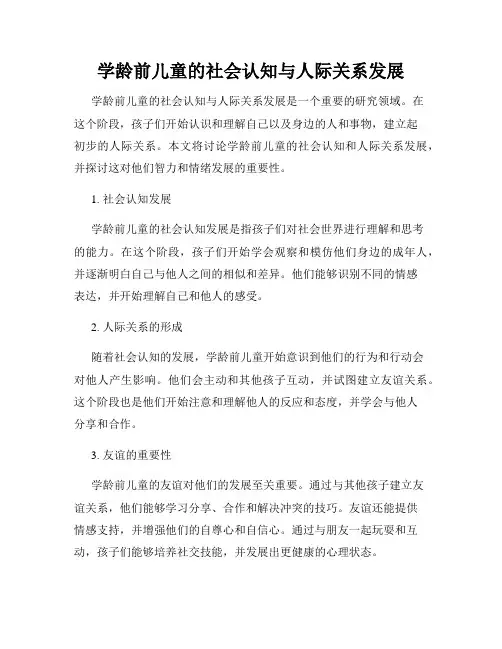 学龄前儿童的社会认知与人际关系发展

学龄前儿童的社会认知与人际关系发展是一个重要的研究领域。在这个阶段，孩子们开始认识和理解自己以及身边的人和事物，建立起初步的人际关系。本文将讨论学龄前儿童的社会认知和人际关系发展，并探讨这对他们智力和情绪发展的重要性。

1. 社会认知发展

学龄前儿童的社会认知发展是指孩子们对社会世界进行理解和思考的能力。在这个阶段，孩子们开始学会观察和模仿他们身边的成年人，并逐渐明白自己与他人之间的相似和差异。他们能够识别不同的情感表达，并开始理解自己和他人的感受。

2. 人际关系的形成

随着社会认知的发展，学龄前儿童开始意识到他们的行为和行动会对他人产生影响。他们会主动和其他孩子互动，并试图建立友谊关系。这个阶段也是他们开始注意和理解他人的反应和态度，并学会与他人分享和合作。

3. 友谊的重要性

学龄前儿童的友谊对他们的发展至关重要。通过与其他孩子建立友谊关系，他们能够学习分享、合作和解决冲突的技巧。友谊还能提供情感支持，并增强他们的自尊心和自信心。通过与朋友一起玩耍和互动，孩子们能够培养社交技能，并发展出更健康的心理状态。